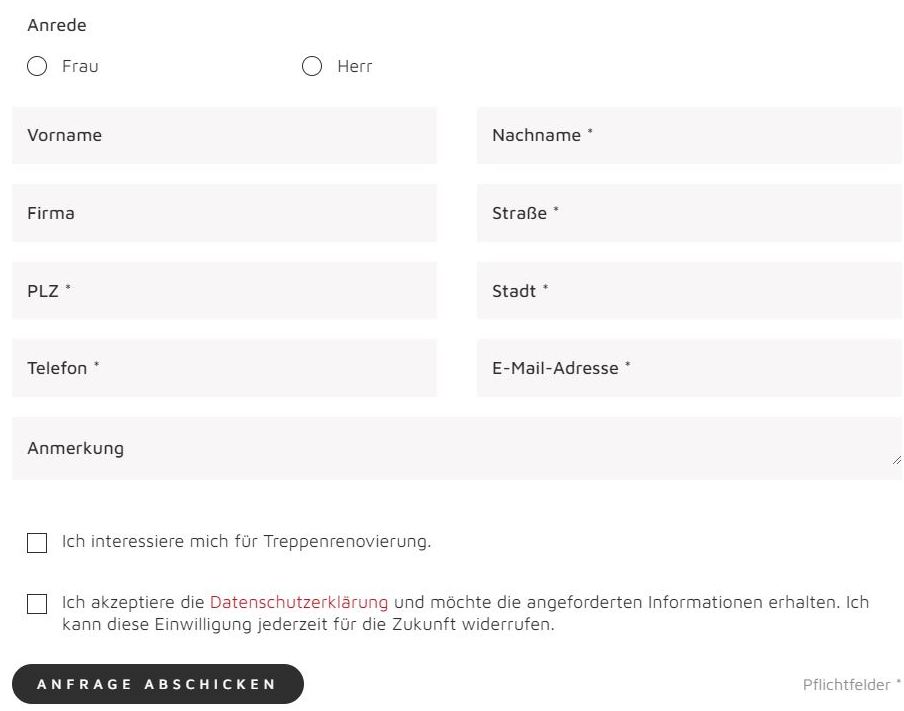 Anrede

Frau

Herr

Vorname

Nachname *

Firma

Straße *

PLZ *

Stadt *

Telefon *

E-Mail-Adresse *

Anmerkung

Ich interessiere mich für Treppenrenovierung.

Ich akzeptiere die Datenschutzerklärung und möchte die angeforderten Informationen erhalten. Ich kann diese Einwilligung jederzeit für die Zukunft widerrufen.

ANFRAGE ABSCHICKEN

Pflichtfelder *